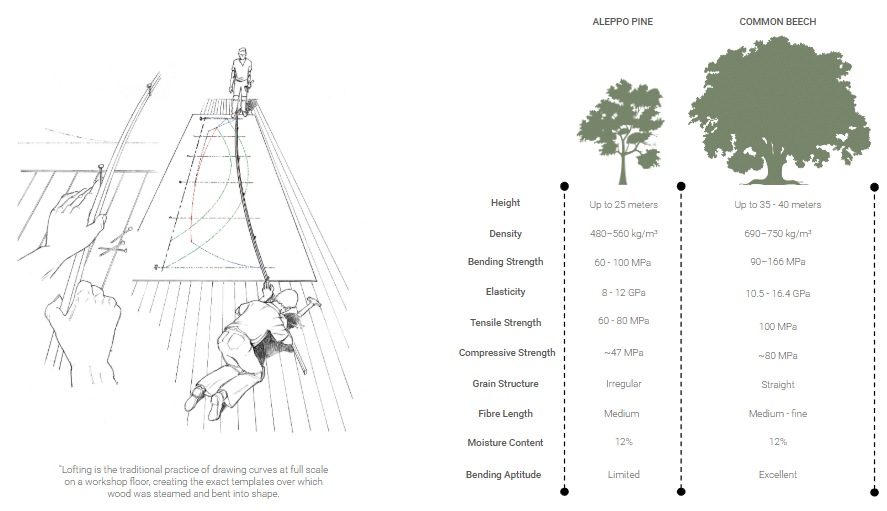 "Lofting is the traditional practice of drawing curves at full scale on a workshop floor, creating the exact templates over which wood was steamed and bent into shape.

| | ALEPPO PINE | COMMON BEECH |
|---|---|---|
| Height | Up to 25 meters | Up to 35 - 40 meters |
| Density | 480–560 kg/m³ | 690–750 kg/m³ |
| Bending Strength | 60 - 100 MPa | 90–166 MPa |
| Elasticity | 8 - 12 GPa | 10.5 - 16.4 GPa |
| Tensile Strength | 60 - 80 MPa | 100 MPa |
| Compressive Strength | ~47 MPa | ~80 MPa |
| Grain Structure | Irregular | Straight |
| Fibre Length | Medium | Medium - fine |
| Moisture Content | 12% | 12% |
| Bending Aptitude | Limited | Excellent |